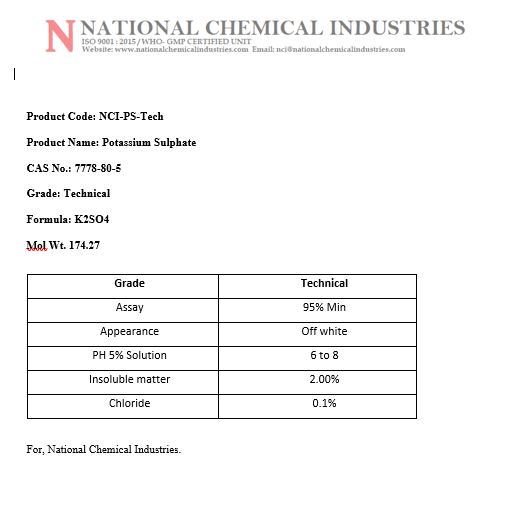 N NATIONAL CHEMICAL INDUSTRIES
ISO 9001 : 2015 / WHO- GMP CERTIFIED UNIT
Website: www.nationalchemicalindustries.com Email: nci@nationalchemicalindustries.com

Product Code: NCI-PS-Tech

Product Name: Potassium Sulphate

CAS No.: 7778-80-5

Grade: Technical

Formula: K2SO4

Mol Wt. 174.27

| Grade | Technical |
|---|---|
| Assay | 95% Min |
| Appearance | Off white |
| PH 5% Solution | 6 to 8 |
| Insoluble matter | 2.00% |
| Chloride | 0.1% |

For, National Chemical Industries.